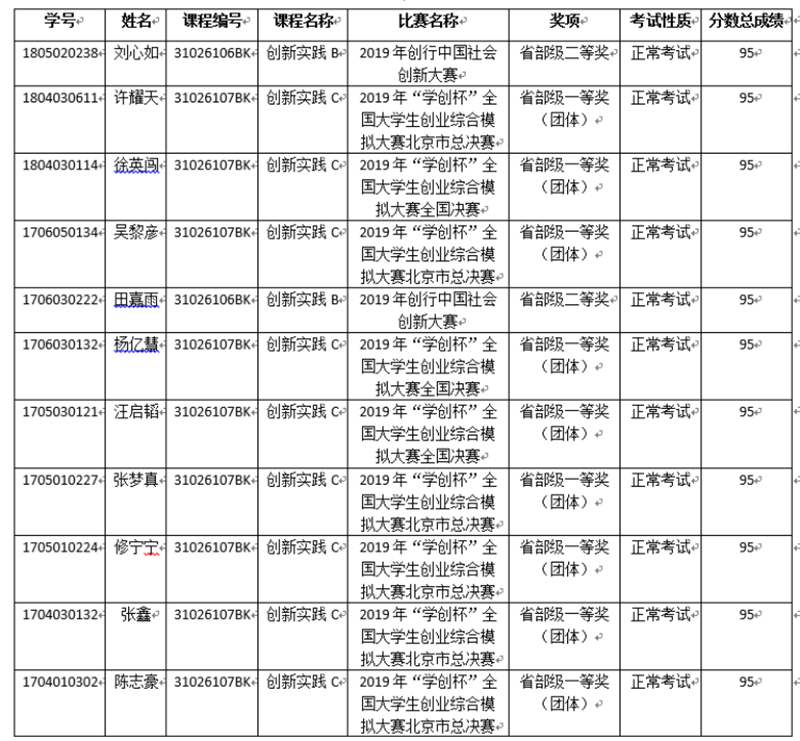 | 学号 | 姓名 | 课程编号 | 课程名称 | 比赛名称 | 奖项 | 考试性质 | 分数总成绩 |
|---|---|---|---|---|---|---|---|
| 1805020238 | 刘心如 | 31026106BK | 创新实践 B | 2019 年创行中国社会创新大赛 | 省部级二等奖 | 正常考试 | 95 |
| 1804030611 | 许耀天 | 31026107BK | 创新实践 C | 2019 年“学创杯”全国大学生创业综合模拟大赛北京市总决赛 | 省部级一等奖（团体） | 正常考试 | 95 |
| 1804030114 | 徐英闯 | 31026107BK | 创新实践 C | 2019 年“学创杯”全国大学生创业综合模拟大赛全国决赛 | 省部级一等奖（团体） | 正常考试 | 95 |
| 1706050134 | 吴黎彦 | 31026107BK | 创新实践 C | 2019 年“学创杯”全国大学生创业综合模拟大赛北京市总决赛 | 省部级一等奖（团体） | 正常考试 | 95 |
| 1706030222 | 田嘉雨 | 31026106BK | 创新实践 B | 2019 年创行中国社会创新大赛 | 省部级二等奖 | 正常考试 | 95 |
| 1706030132 | 杨亿慧 | 31026107BK | 创新实践 C | 2019 年“学创杯”全国大学生创业综合模拟大赛全国决赛 | 省部级一等奖（团体） | 正常考试 | 95 |
| 1705030121 | 汪启韬 | 31026107BK | 创新实践 C | 2019 年“学创杯”全国大学生创业综合模拟大赛全国决赛 | 省部级一等奖（团体） | 正常考试 | 95 |
| 1705010227 | 张梦真 | 31026107BK | 创新实践 C | 2019 年“学创杯”全国大学生创业综合模拟大赛北京市总决赛 | 省部级一等奖（团体） | 正常考试 | 95 |
| 1705010224 | 修宁宁 | 31026107BK | 创新实践 C | 2019 年“学创杯”全国大学生创业综合模拟大赛北京市总决赛 | 省部级一等奖（团体） | 正常考试 | 95 |
| 1704030132 | 张鑫 | 31026107BK | 创新实践 C | 2019 年“学创杯”全国大学生创业综合模拟大赛北京市总决赛 | 省部级一等奖（团体） | 正常考试 | 95 |
| 1704010302 | 陈志豪 | 31026107BK | 创新实践 C | 2019 年“学创杯”全国大学生创业综合模拟大赛北京市总决赛 | 省部级一等奖（团体） | 正常考试 | 95 |